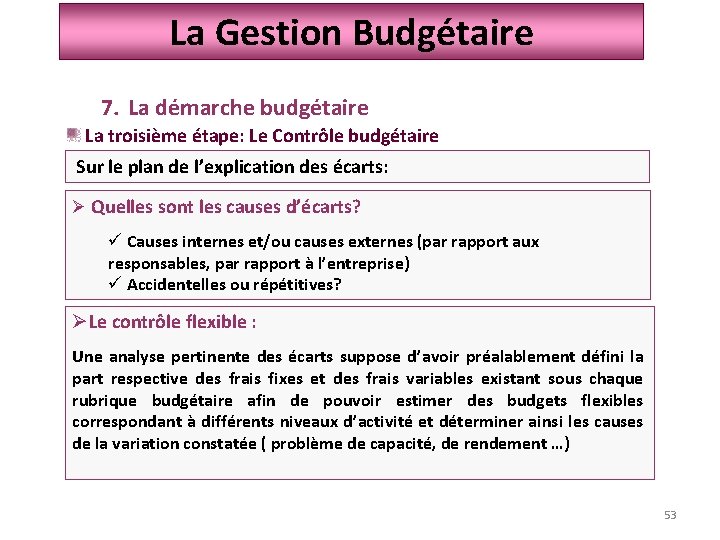 La Gestion Budgétaire

7. La démarche budgétaire

La troisième étape: Le Contrôle budgétaire

Sur le plan de l'explication des écarts:

➢ Quelles sont les causes d'écarts?

✓ Causes internes et/ou causes externes (par rapport aux responsables, par rapport à l'entreprise)
✓ Accidentelles ou répétitives?

➢Le contrôle flexible :

Une analyse pertinente des écarts suppose d'avoir préalablement défini la part respective des frais fixes et des frais variables existant sous chaque rubrique budgétaire afin de pouvoir estimer des budgets flexibles correspondant à différents niveaux d'activité et déterminer ainsi les causes de la variation constatée ( problème de capacité, de rendement …)

53